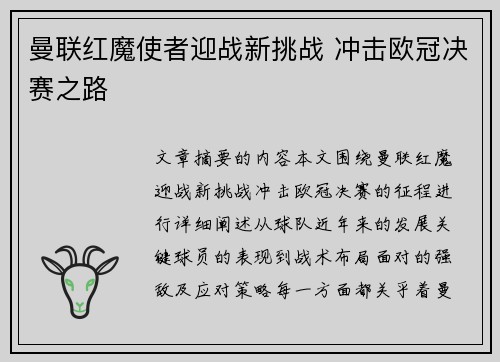 曼联红魔使者迎战新挑战 冲击欧冠决赛之路

文章摘要的内容本文围绕曼联红魔迎战新挑战冲击欧冠决赛的征程进行详细阐述从球队近年来的发展关键球员的表现到战术布局面对的强敌及应对策略每一方面都关乎着曼